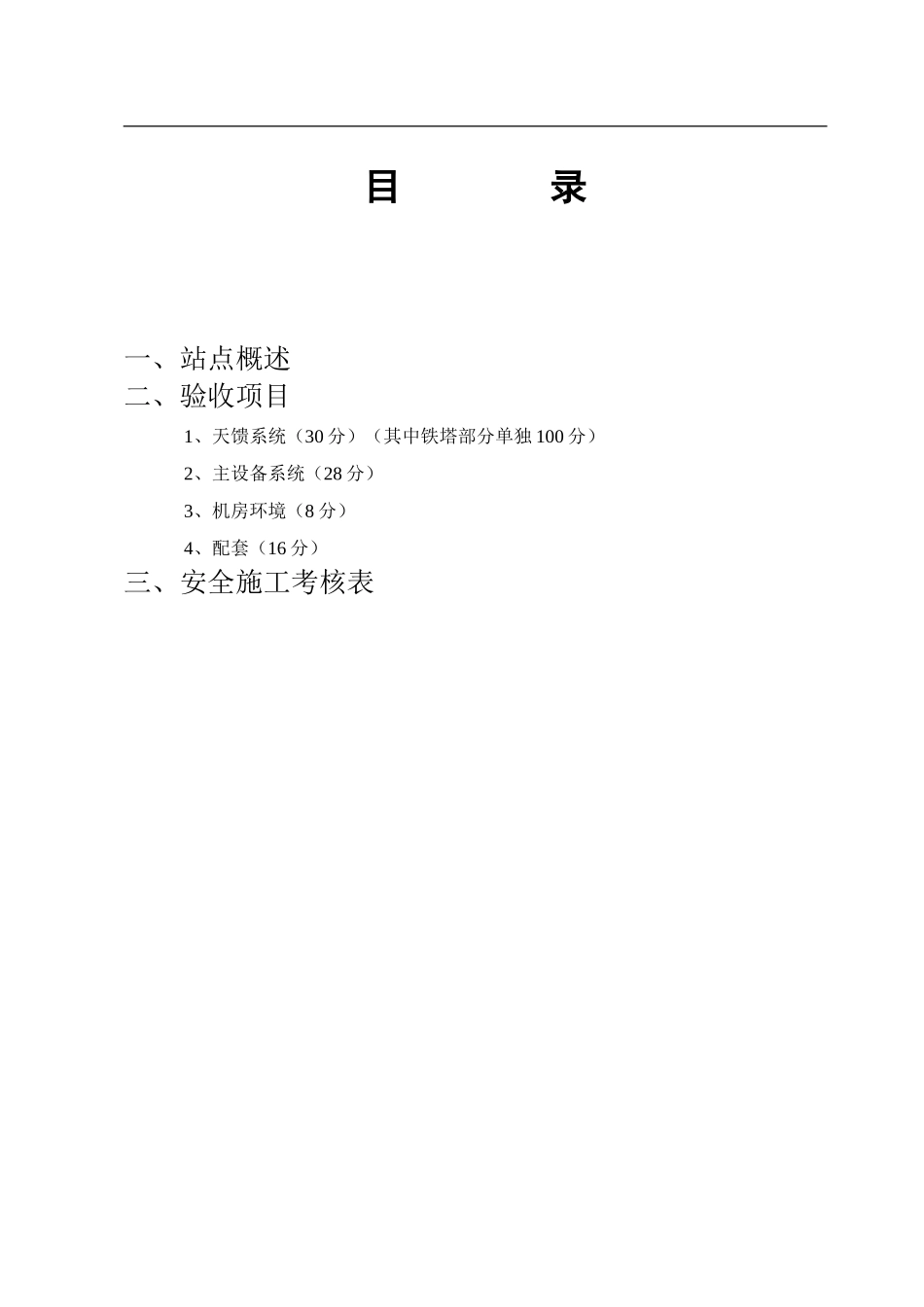 目　　录

一、站点概述
二、验收项目
1、天馈系统（30 分）（其中铁塔部分单独 100 分）
2、主设备系统（28 分）
3、机房环境（8 分）
4、配套（16 分）
三、安全施工考核表